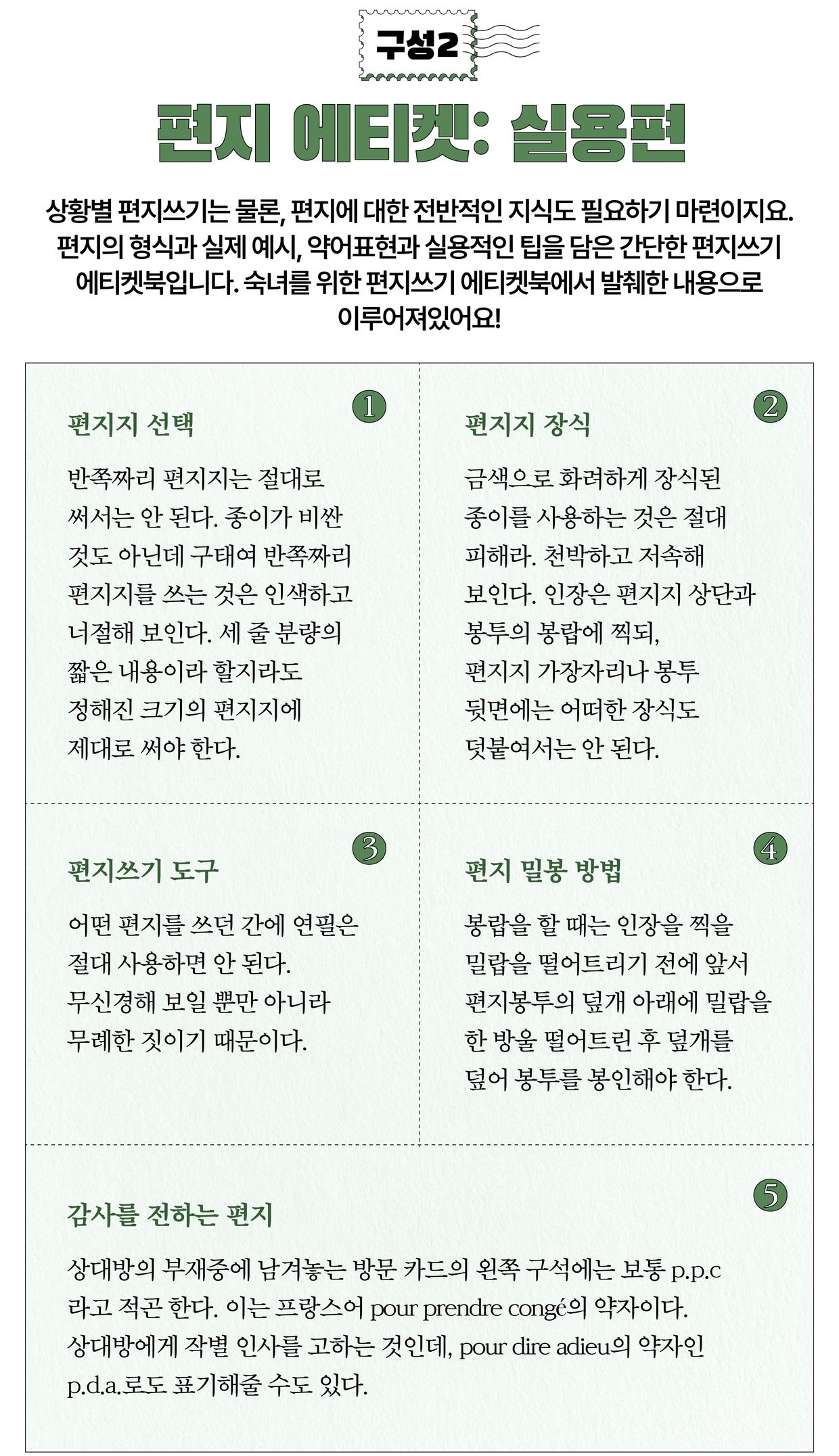 구성2

편지 에티켓: 실용편

상황별 편지쓰기는 물론, 편지에 대한 전반적인 지식도 필요하기 마련이지요. 편지의 형식과 실제 예시, 약어표현과 실용적인 팁을 담은 간단한 편지쓰기 에티켓북입니다. 숙녀를 위한 편지쓰기 에티켓북에서 발췌한 내용으로 이루어져있어요!

①
편지지 선택

반쪽짜리 편지지는 절대로 써서는 안 된다. 종이가 비싼 것도 아닌데 구태여 반쪽짜리 편지지를 쓰는 것은 인색하고 너절해 보인다. 세 줄 분량의 짧은 내용이라 할지라도 정해진 크기의 편지지에 제대로 써야 한다.

②
편지지 장식

금색으로 화려하게 장식된 종이를 사용하는 것은 절대 피해라. 천박하고 저속해 보인다. 인장은 편지지 상단과 봉투의 봉랍에 찍되, 편지지 가장자리나 봉투 뒷면에는 어떠한 장식도 덧붙여서는 안 된다.

③
편지쓰기 도구

어떤 편지를 쓰던 간에 연필은 절대 사용하면 안 된다. 무신경해 보일 뿐만 아니라 무례한 짓이기 때문이다.

④
편지 밀봉 방법

봉랍을 할 때는 인장을 찍을 밀랍을 떨어트리기 전에 앞서 편지봉투의 덮개 아래에 밀랍을 한 방울 떨어트린 후 덮개를 덮어 봉투를 봉인해야 한다.

⑤
감사를 전하는 편지

상대방의 부재중에 남겨놓는 방문 카드의 왼쪽 구석에는 보통 p.p.c 라고 적곤 한다. 이는 프랑스어 pour prendre congé의 약자이다. 상대방에게 작별 인사를 고하는 것인데, pour dire adieu의 약자인 p.d.a.로도 표기해줄 수도 있다.